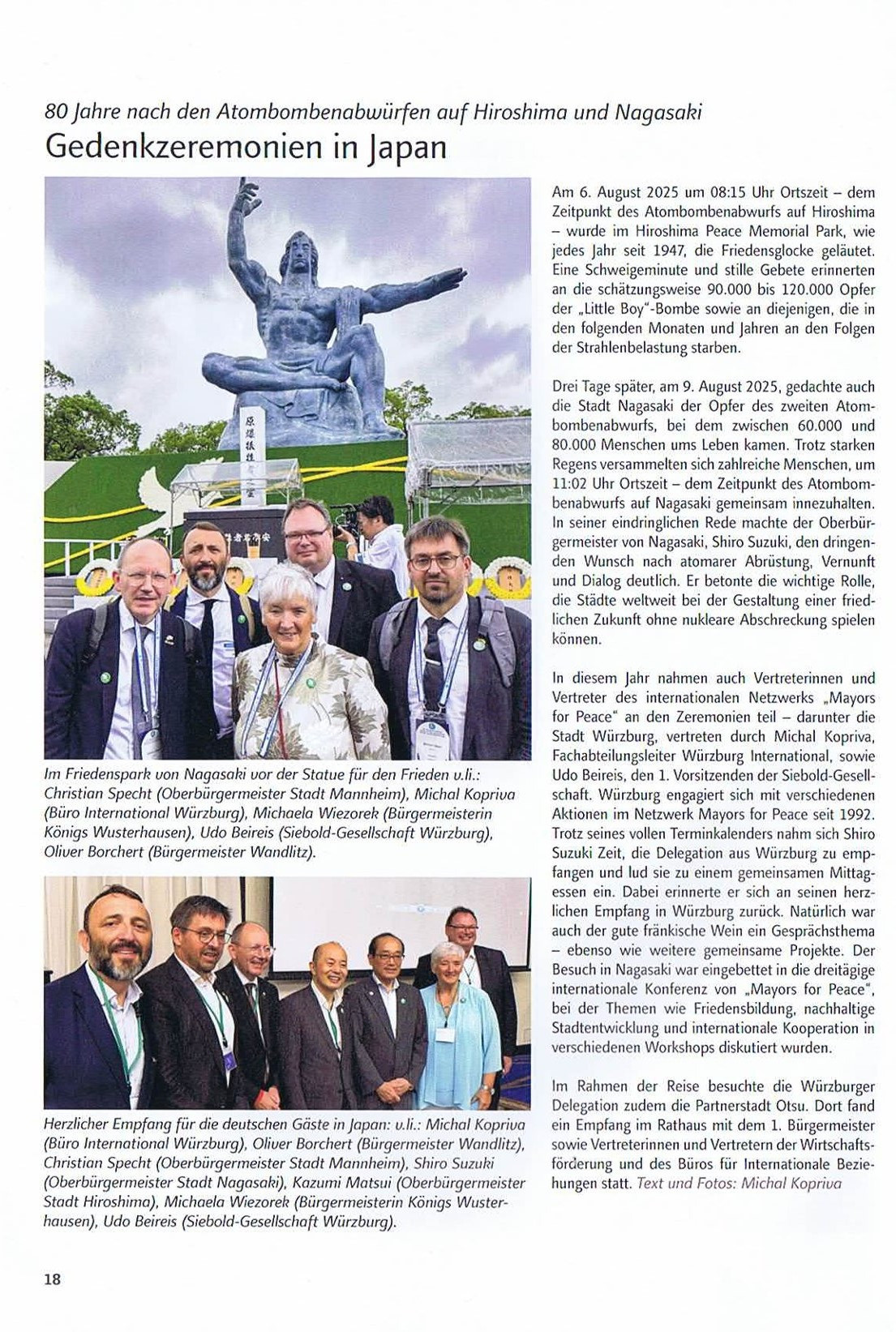 80 Jahre nach den Atombombenabwürfen auf Hiroshima und Nagasaki

Gedenkzeremonien in Japan

Im Friedenspark von Nagasaki vor der Statue für den Frieden v.li.: Christian Specht (Oberbürgermeister Stadt Mannheim), Michal Kopriva (Büro International Würzburg), Michaela Wiezorek (Bürgermeisterin Königs Wusterhausen), Udo Beireis (Siebold-Gesellschaft Würzburg), Oliver Borchert (Bürgermeister Wandlitz).

Herzlicher Empfang für die deutschen Gäste in Japan: v.li.: Michal Kopriva (Büro International Würzburg), Oliver Borchert (Bürgermeister Wandlitz), Christian Specht (Oberbürgermeister Stadt Mannheim), Shiro Suzuki (Oberbürgermeister Stadt Nagasaki), Kazumi Matsui (Oberbürgermeister Stadt Hiroshima), Michaela Wiezorek (Bürgermeisterin Königs Wusterhausen), Udo Beireis (Siebold-Gesellschaft Würzburg).

Am 6. August 2025 um 08:15 Uhr Ortszeit – dem Zeitpunkt des Atombombenabwurfs auf Hiroshima – wurde im Hiroshima Peace Memorial Park, wie jedes Jahr seit 1947, die Friedensglocke geläutet. Eine Schweigeminute und stille Gebete erinnerten an die schätzungsweise 90.000 bis 120.000 Opfer der „Little Boy"-Bombe sowie an diejenigen, die in den folgenden Monaten und Jahren an den Folgen der Strahlenbelastung starben.

Drei Tage später, am 9. August 2025, gedachte auch die Stadt Nagasaki der Opfer des zweiten Atombombenabwurfs, bei dem zwischen 60.000 und 80.000 Menschen ums Leben kamen. Trotz starken Regens versammelten sich zahlreiche Menschen, um 11:02 Uhr Ortszeit – dem Zeitpunkt des Atombombenabwurfs auf Nagasaki gemeinsam innezuhalten. In seiner eindringlichen Rede machte der Oberbürgermeister von Nagasaki, Shiro Suzuki, den dringenden Wunsch nach atomarer Abrüstung, Vernunft und Dialog deutlich. Er betonte die wichtige Rolle, die Städte weltweit bei der Gestaltung einer friedlichen Zukunft ohne nukleare Abschreckung spielen können.

In diesem Jahr nahmen auch Vertreterinnen und Vertreter des internationalen Netzwerks „Mayors for Peace" an den Zeremonien teil – darunter die Stadt Würzburg, vertreten durch Michal Kopriva, Fachabteilungsleiter Würzburg International, sowie Udo Beireis, den 1. Vorsitzenden der Siebold-Gesellschaft. Würzburg engagiert sich mit verschiedenen Aktionen im Netzwerk Mayors for Peace seit 1992. Trotz seines vollen Terminkalenders nahm sich Shiro Suzuki Zeit, die Delegation aus Würzburg zu empfangen und lud sie zu einem gemeinsamen Mittagessen ein. Dabei erinnerte er sich an seinen herzlichen Empfang in Würzburg zurück. Natürlich war auch der gute fränkische Wein ein Gesprächsthema – ebenso wie weitere gemeinsame Projekte. Der Besuch in Nagasaki war eingebettet in die dreitägige internationale Konferenz von „Mayors for Peace", bei der Themen wie Friedensbildung, nachhaltige Stadtentwicklung und internationale Kooperation in verschiedenen Workshops diskutiert wurden.

Im Rahmen der Reise besuchte die Würzburger Delegation zudem die Partnerstadt Otsu. Dort fand ein Empfang im Rathaus mit dem 1. Bürgermeister sowie Vertreterinnen und Vertretern der Wirtschaftsförderung und des Büros für Internationale Beziehungen statt. Text und Fotos: Michal Kopriva

18